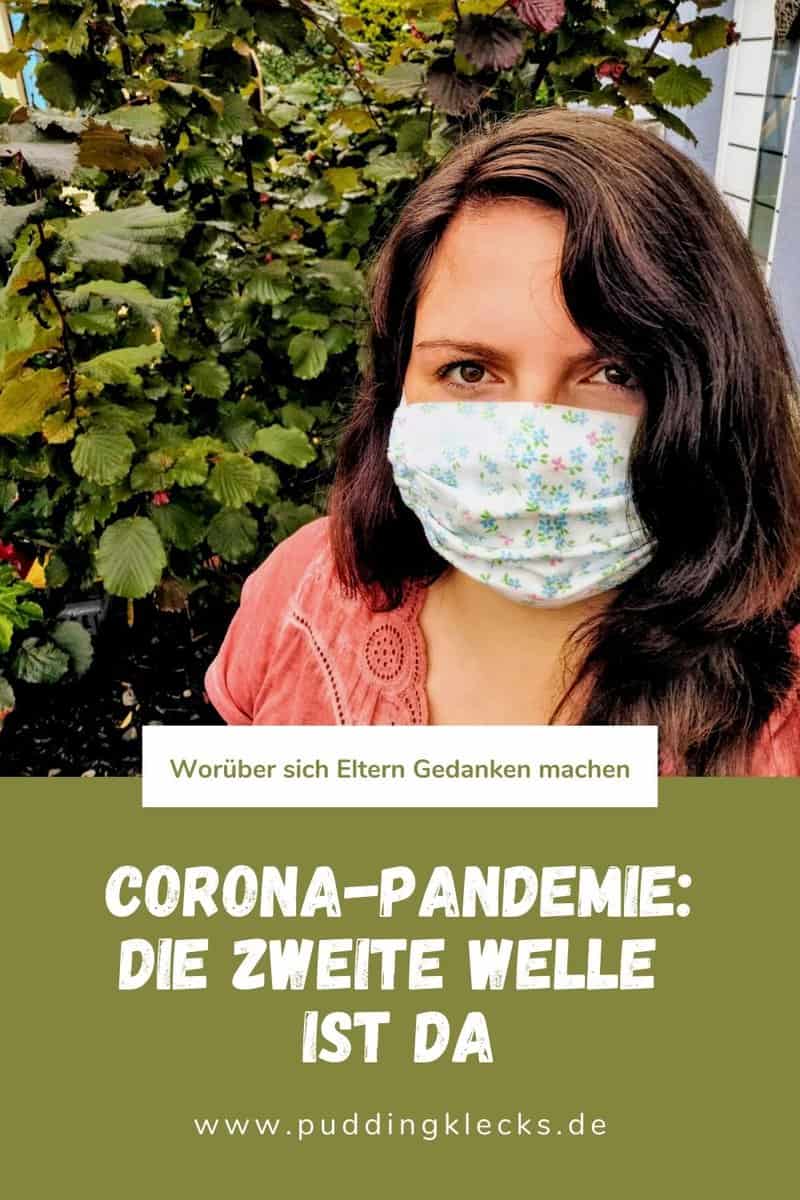 Worüber sich Eltern Gedanken machen

CORONA-PANDEMIE: DIE ZWEITE WELLE IST DA

www.puddingklecks.de